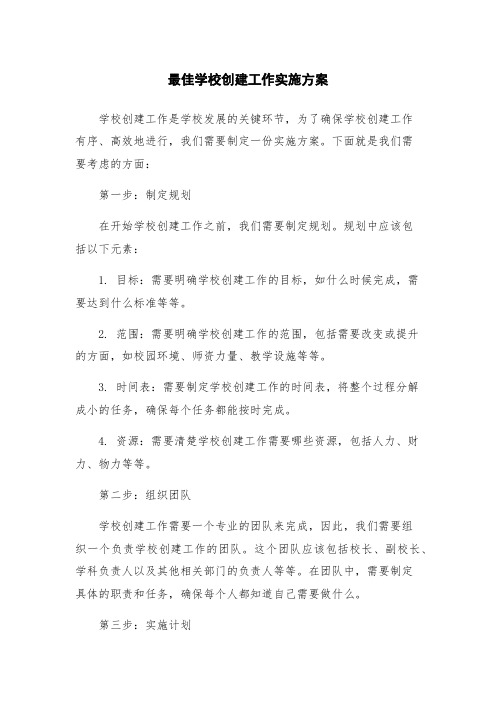 最佳学校创建工作实施方案

学校创建工作是学校发展的关键环节，为了确保学校创建工作有序、高效地进行，我们需要制定一份实施方案。下面就是我们需要考虑的方面：

第一步：制定规划

在开始学校创建工作之前，我们需要制定规划。规划中应该包括以下元素：

1. 目标：需要明确学校创建工作的目标，如什么时候完成，需要达到什么标准等等。

2. 范围：需要明确学校创建工作的范围，包括需要改变或提升的方面，如校园环境、师资力量、教学设施等等。

3. 时间表：需要制定学校创建工作的时间表，将整个过程分解成小的任务，确保每个任务都能按时完成。

4. 资源：需要清楚学校创建工作需要哪些资源，包括人力、财力、物力等等。

第二步：组织团队

学校创建工作需要一个专业的团队来完成，因此，我们需要组织一个负责学校创建工作的团队。这个团队应该包括校长、副校长、学科负责人以及其他相关部门的负责人等等。在团队中，需要制定具体的职责和任务，确保每个人都知道自己需要做什么。

第三步：实施计划